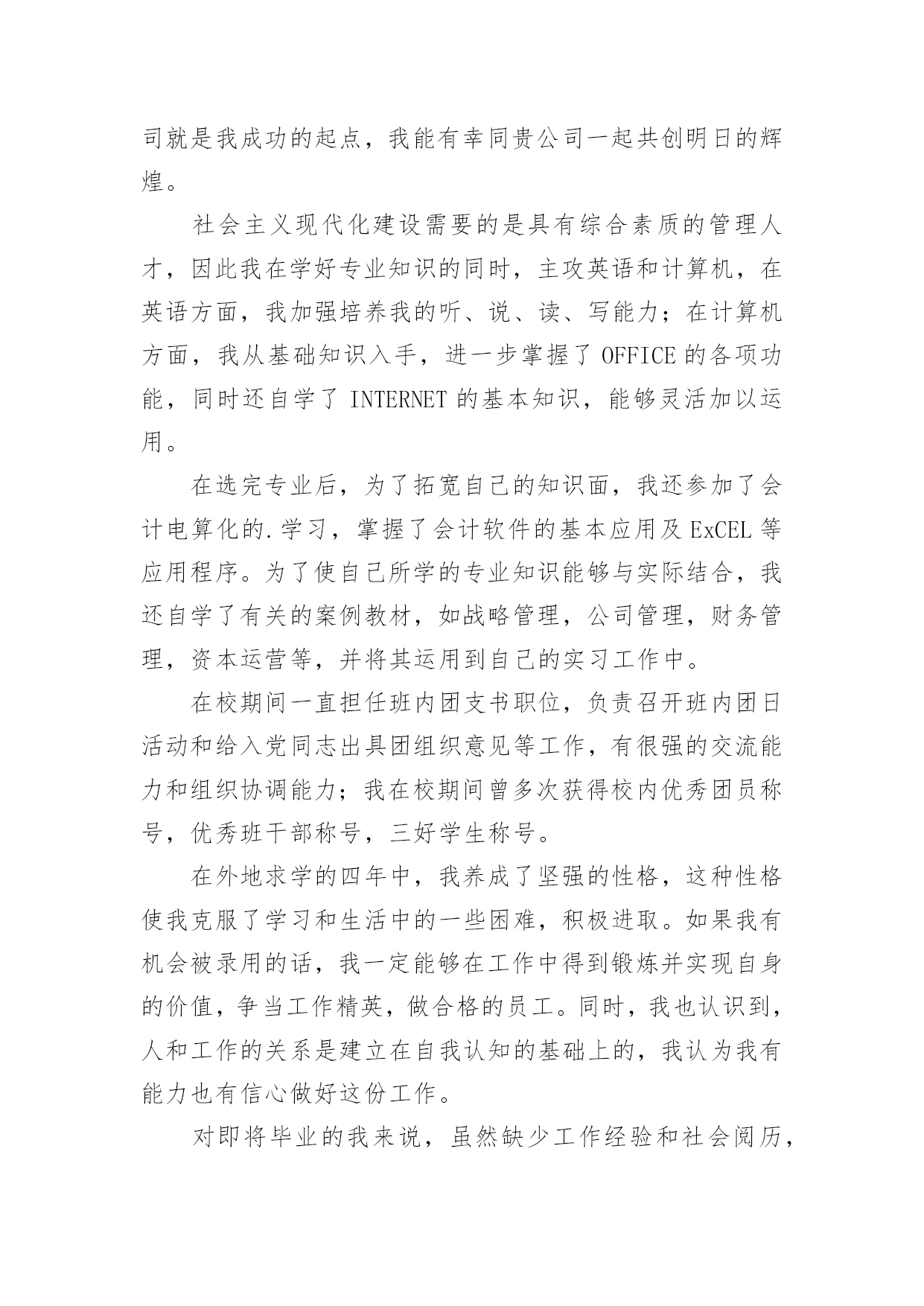 司就是我成功的起点，我能有幸同贵公司一起共创明日的辉煌。

社会主义现代化建设需要的是具有综合素质的管理人才，因此我在学好专业知识的同时，主攻英语和计算机，在英语方面，我加强培养我的听、说、读、写能力；在计算机方面，我从基础知识入手，进一步掌握了 OFFICE 的各项功能，同时还自学了 INTERNET 的基本知识，能够灵活加以运用。

在选完专业后，为了拓宽自己的知识面，我还参加了会计电算化的.学习，掌握了会计软件的基本应用及 ExCEL 等应用程序。为了使自己所学的专业知识能够与实际结合，我还自学了有关的案例教材，如战略管理，公司管理，财务管理，资本运营等，并将其运用到自己的实习工作中。

在校期间一直担任班内团支书职位，负责召开班内团日活动和给入党同志出具团组织意见等工作，有很强的交流能力和组织协调能力；我在校期间曾多次获得校内优秀团员称号，优秀班干部称号，三好学生称号。

在外地求学的四年中，我养成了坚强的性格，这种性格使我克服了学习和生活中的一些困难，积极进取。如果我有机会被录用的话，我一定能够在工作中得到锻炼并实现自身的价值，争当工作精英，做合格的员工。同时，我也认识到，人和工作的关系是建立在自我认知的基础上的，我认为我有能力也有信心做好这份工作。

对即将毕业的我来说，虽然缺少工作经验和社会阅历，